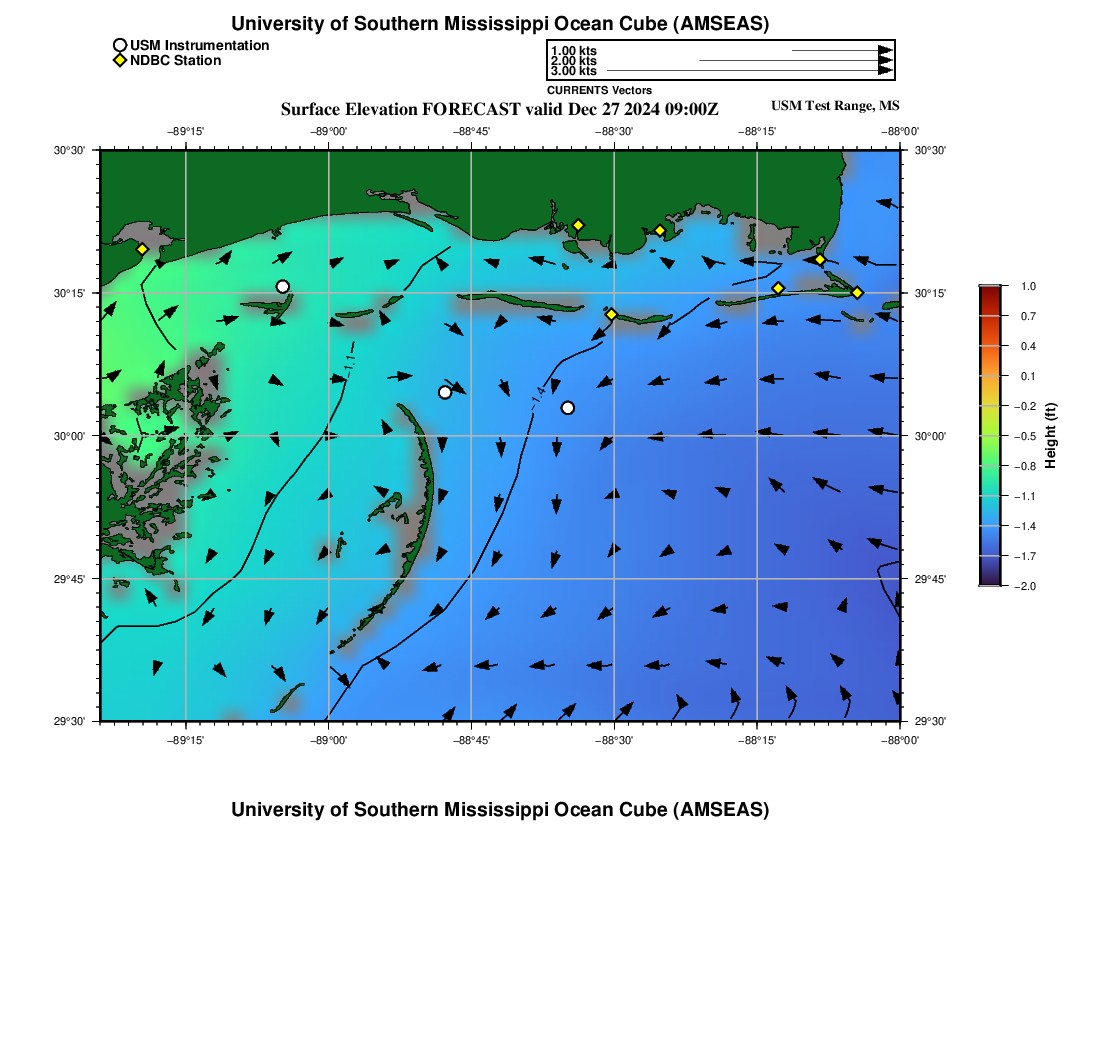 University of Southern Mississippi Ocean Cube (AMSEAS)

USM Instrumentation
NDBC Station

1.00 kts
2.00 kts
3.00 kts
CURRENTS Vectors

Surface Elevation FORECAST valid Dec 27 2024 09:00Z

USM Test Range, MS

−89°15' −89°00' −88°45' −88°30' −88°15' −88°00'

30°30' 30°15' 30°00' 29°45' 29°30'

30°30' 30°15' 30°00' 29°45' 29°30'

−1.1
−1.4

−89°15' −89°00' −88°45' −88°30' −88°15' −88°00'

1.0
0.7
0.4
0.1
−0.2
−0.5
−0.8
−1.1
−1.4
−1.7
−2.0
Height (ft)

University of Southern Mississippi Ocean Cube (AMSEAS)